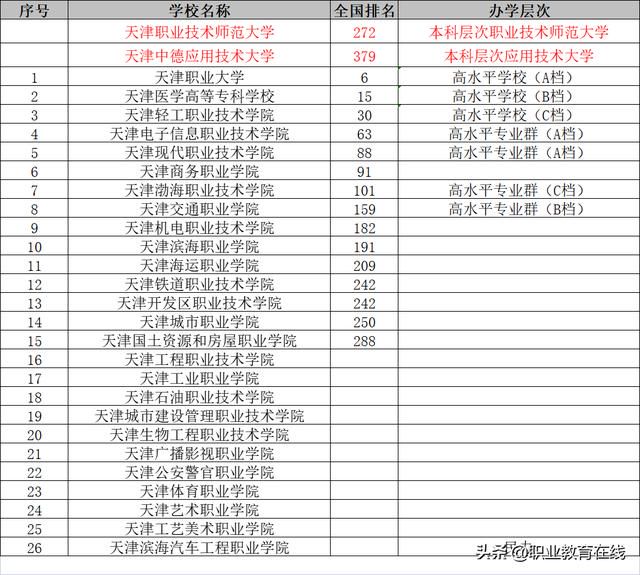 | 序号 | 学校名称 | 全国排名 | 办学层次 |
|---|---|---|---|
| | 天津职业技术师范大学 | 272 | 本科层次职业技术师范大学 |
| | 天津中德应用技术大学 | 379 | 本科层次应用技术大学 |
| 1 | 天津职业大学 | 6 | 高水平学校（A档） |
| 2 | 天津医学高等专科学校 | 15 | 高水平学校（B档） |
| 3 | 天津轻工职业技术学院 | 30 | 高水平学校（C档） |
| 4 | 天津电子信息职业技术学院 | 63 | 高水平专业群（A档） |
| 5 | 天津现代职业技术学院 | 88 | 高水平专业群（A档） |
| 6 | 天津商务职业学院 | 91 | |
| 7 | 天津渤海职业技术学院 | 101 | 高水平专业群（C档） |
| 8 | 天津交通职业学院 | 159 | 高水平专业群（B档） |
| 9 | 天津机电职业技术学院 | 182 | |
| 10 | 天津滨海职业学院 | 191 | |
| 11 | 天津海运职业学院 | 209 | |
| 12 | 天津铁道职业技术学院 | 242 | |
| 13 | 天津开发区职业技术学院 | 242 | |
| 14 | 天津城市职业学院 | 250 | |
| 15 | 天津国土资源和房屋职业学院 | 288 | |
| 16 | 天津工程职业技术学院 | | |
| 17 | 天津工业职业学院 | | |
| 18 | 天津石油职业技术学院 | | |
| 19 | 天津城市建设管理职业技术学院 | | |
| 20 | 天津生物工程职业技术学院 | | |
| 21 | 天津广播影视职业学院 | | |
| 22 | 天津公安警官职业学院 | | |
| 23 | 天津体育职业学院 | | |
| 24 | 天津艺术职业学院 | | |
| 25 | 天津工艺美术职业学院 | | |
| 26 | 天津滨海汽车工程职业学院 | | |

头条@职业教育在线